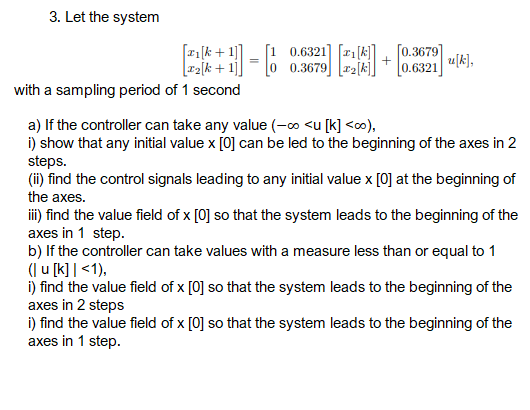 3. Let the system

$\begin{bmatrix} x_1[k+1] \\ x_2[k+1] \end{bmatrix} = \begin{bmatrix} 1 & 0.6321 \\ 0 & 0.3679 \end{bmatrix} \begin{bmatrix} x_1[k] \\ x_2[k] \end{bmatrix} + \begin{bmatrix} 0.3679 \\ 0.6321 \end{bmatrix} u[k],$

with a sampling period of 1 second

a) If the controller can take any value ($-\infty$ <u [k] <$\infty$),
i) show that any initial value x [0] can be led to the beginning of the axes in 2 steps.
(ii) find the control signals leading to any initial value x [0] at the beginning of the axes.
iii) find the value field of x [0] so that the system leads to the beginning of the axes in 1 step.
b) If the controller can take values with a measure less than or equal to 1 (| u [k] | <1),
i) find the value field of x [0] so that the system leads to the beginning of the axes in 2 steps
i) find the value field of x [0] so that the system leads to the beginning of the axes in 1 step.